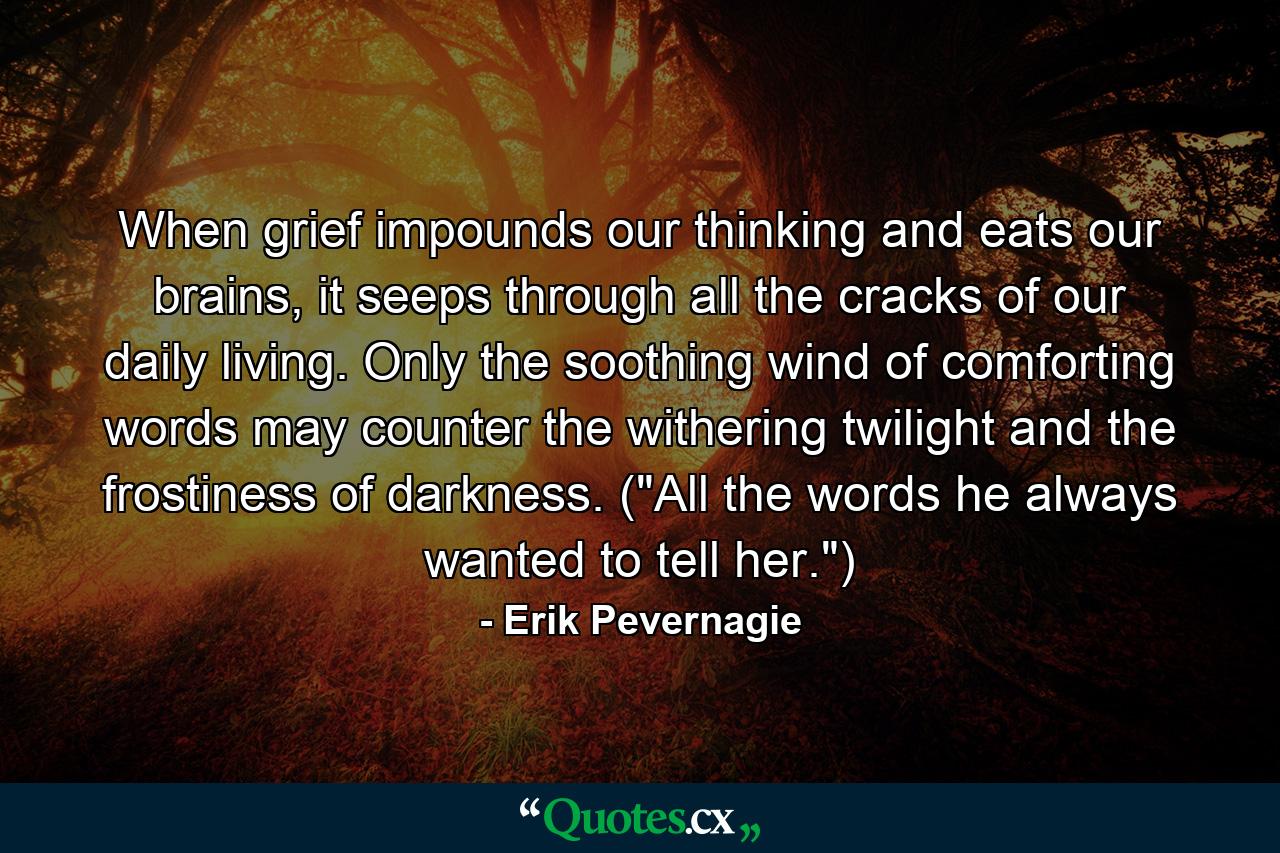 When grief impounds our thinking and eats our brains, it seeps through all the cracks of our daily living. Only the soothing wind of comforting words may counter the withering twilight and the frostiness of darkness. ("All the words he always wanted to tell her.")

- Erik Pevernagie

“Quotes.cx„